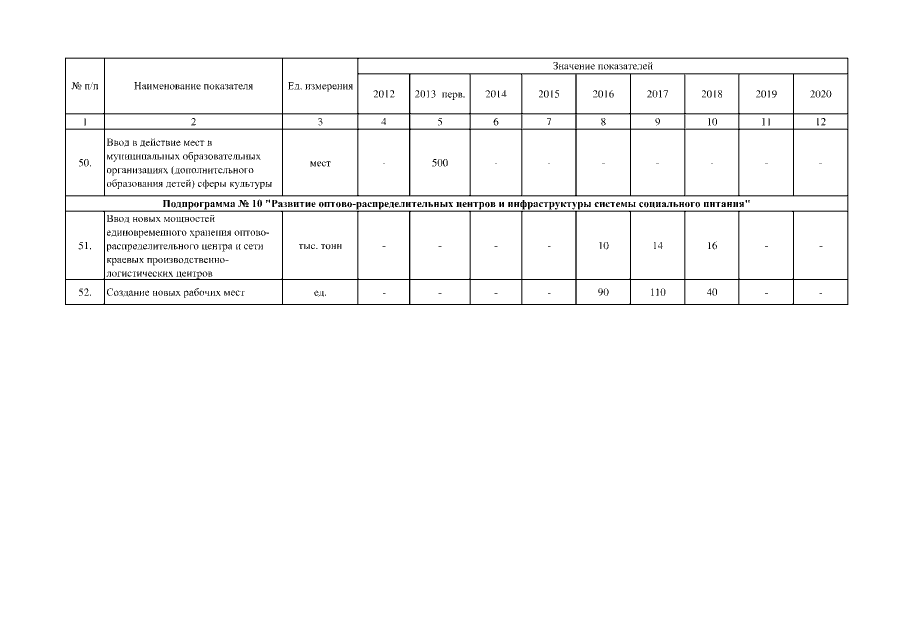 | № п/п | Наименование показателя | Ед. измерения | Значение показателей | | | | | | | | |
|---|---|---|---|---|---|---|---|---|---|---|---|
| | | | 2012 | 2013 перв. | 2014 | 2015 | 2016 | 2017 | 2018 | 2019 | 2020 |
| 1 | 2 | 3 | 4 | 5 | 6 | 7 | 8 | 9 | 10 | 11 | 12 |
| 50. | Ввод в действие мест в муниципальных образовательных организациях (дополнительного образования детей) сферы культуры | мест | - | 500 | - | - | - | - | - | - | - |
| Подпрограмма № 10 "Развитие оптово-распределительных центров и инфраструктуры системы социального питания" | | | | | | | | | | | |
| 51. | Ввод новых мощностей единовременного хранения оптово-распределительного центра и сети краевых производственно-логистических центров | тыс. тонн | - | - | - | - | 10 | 14 | 16 | - | - |
| 52. | Создание новых рабочих мест | ед. | - | - | - | - | 90 | 110 | 40 | - | - |